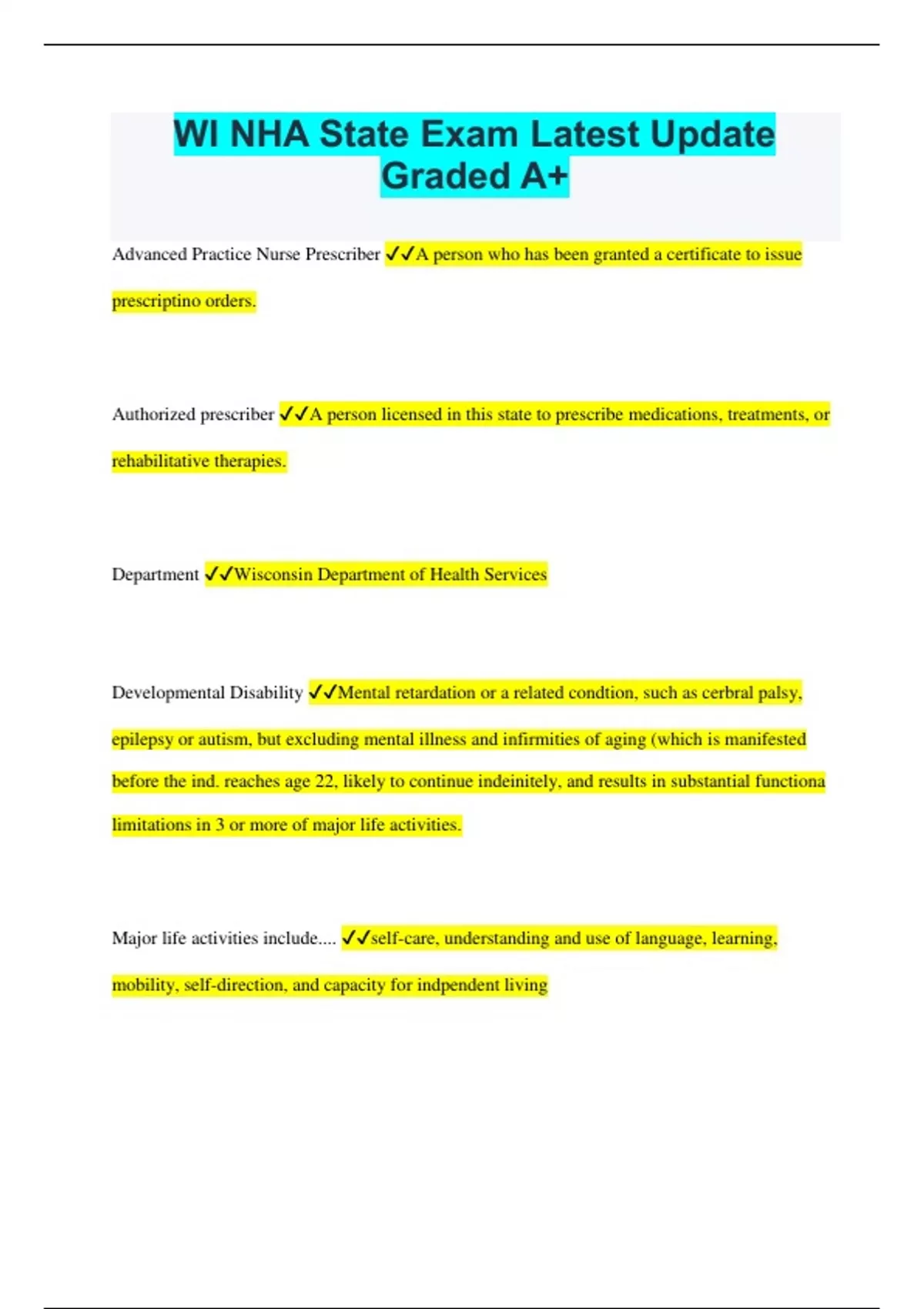 WI NHA State Exam Latest Update Graded A+

Advanced Practice Nurse Prescriber ✓✓A person who has been granted a certificate to issue prescriptino orders.

Authorized prescriber ✓✓A person licensed in this state to prescribe medications, treatments, or rehabilitative therapies.

Department ✓✓Wisconsin Department of Health Services

Developmental Disability ✓✓Mental retardation or a related condtion, such as cerbral palsy, epilepsy or autism, but excluding mental illness and infirmities of aging (which is manifested before the ind. reaches age 22, likely to continue indeinitely, and results in substantial functiona limitations in 3 or more of major life activities.

Major life activities include.... ✓✓self-care, understanding and use of language, learning, mobility, self-direction, and capacity for indpendent living